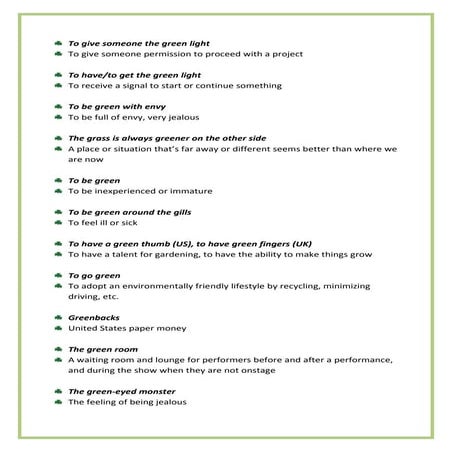 To give someone the green light
To give someone permission to proceed with a project

To have/to get the green light
To receive a signal to start or continue something

To be green with envy
To be full of envy, very jealous

The grass is always greener on the other side
A place or situation that's far away or different seems better than where we are now

To be green
To be inexperienced or immature

To be green around the gills
To feel ill or sick

To have a green thumb (US), to have green fingers (UK)
To have a talent for gardening, to have the ability to make things grow

To go green
To adopt an environmentally friendly lifestyle by recycling, minimizing driving, etc.

Greenbacks
United States paper money

The green room
A waiting room and lounge for performers before and after a performance, and during the show when they are not onstage

The green-eyed monster
The feeling of being jealous